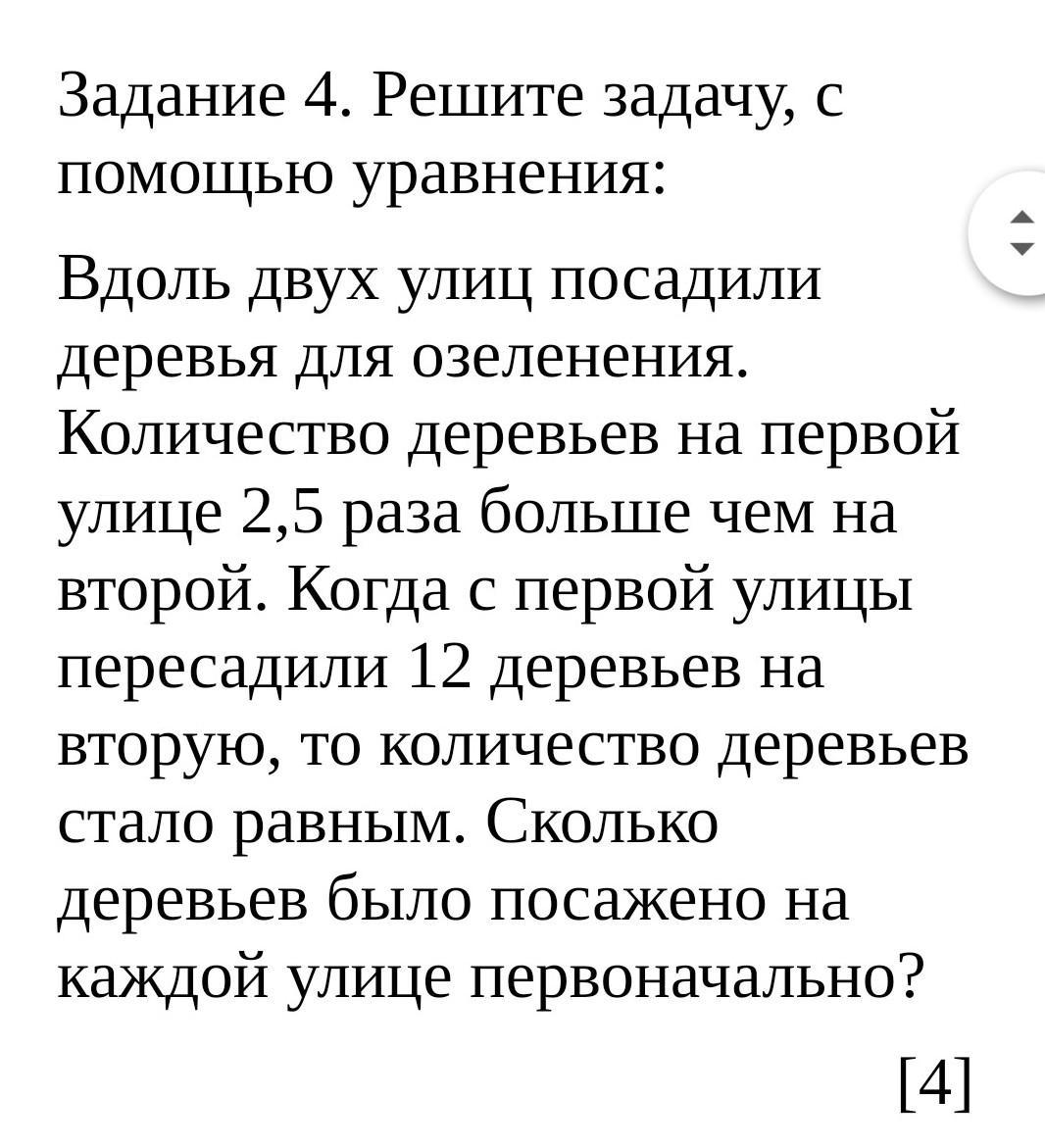 Задание 4. Решите задачу, с помощью уравнения:

Вдоль двух улиц посадили деревья для озеленения. Количество деревьев на первой улице 2,5 раза больше чем на второй. Когда с первой улицы пересадили 12 деревьев на вторую, то количество деревьев стало равным. Сколько деревьев было посажено на каждой улице первоначально?

[4]